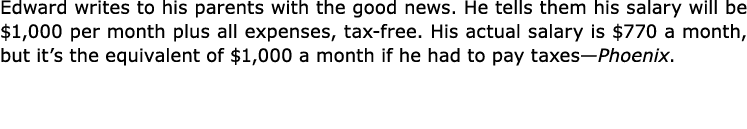 Edward writes to his parents with the good news. He tells them his salary will be \$1,000 per month plus all expenses, tax-free. His actual salary is \$770 a month, but it's the equivalent of \$1,000 a month if he had to pay taxes—Phoenix.